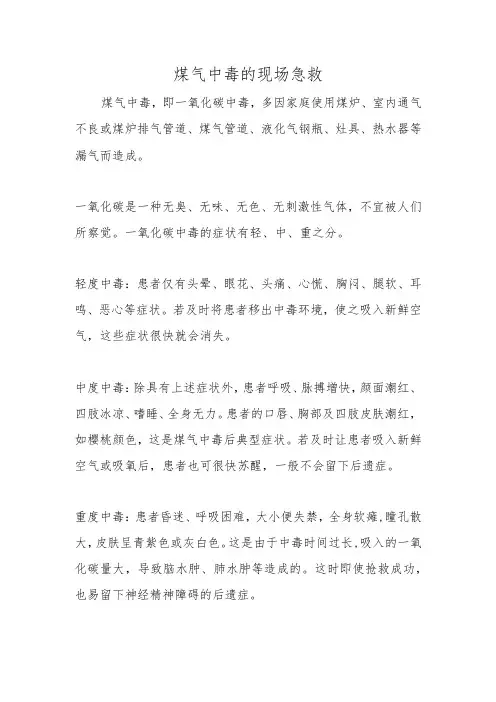 煤气中毒的现场急救

煤气中毒，即一氧化碳中毒，多因家庭使用煤炉、室内通气不良或煤炉排气管道、煤气管道、液化气钢瓶、灶具、热水器等漏气而造成。

一氧化碳是一种无臭、无味、无色、无刺激性气体，不宜被人们所察觉。一氧化碳中毒的症状有轻、中、重之分。

轻度中毒：患者仅有头晕、眼花、头痛、心慌、胸闷、腿软、耳鸣、恶心等症状。若及时将患者移出中毒环境，使之吸入新鲜空气，这些症状很快就会消失。

中度中毒：除具有上述症状外，患者呼吸、脉搏增快，颜面潮红、四肢冰凉、嗜睡、全身无力。患者的口唇、胸部及四肢皮肤潮红，如樱桃颜色，这是煤气中毒后典型症状。若及时让患者吸入新鲜空气或吸氧后，患者也可很快苏醒，一般不会留下后遗症。

重度中毒：患者昏迷、呼吸困难，大小便失禁，全身软瘫，瞳孔散大，皮肤呈青紫色或灰白色。这是由于中毒时间过长，吸入的一氧化碳量大，导致脑水肿、肺水肿等造成的。这时即使抢救成功，也易留下神经精神障碍的后遗症。